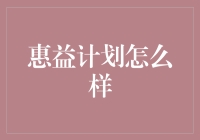 惠益计划怎么样